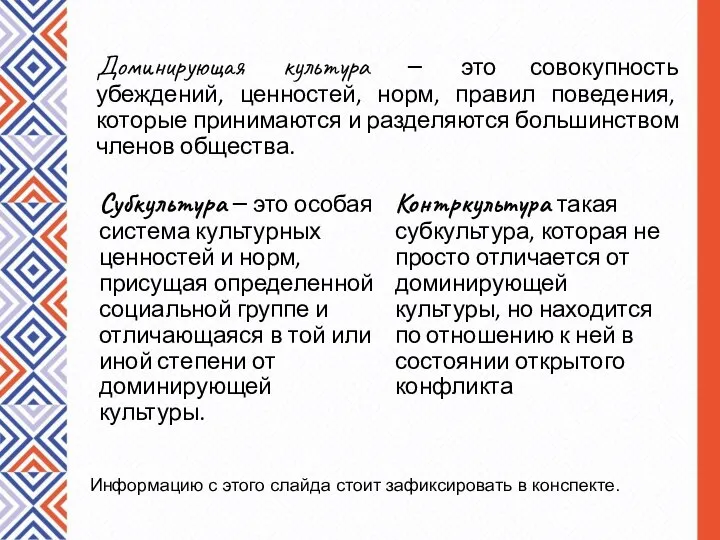 Доминирующая культура – это совокупность убеждений, ценностей, норм, правил поведения, которые принимаются и разделяются большинством членов общества.

Субкультура – это особая система культурных ценностей и норм, присущая определенной социальной группе и отличающаяся в той или иной степени от доминирующей культуры.

Контркультура такая субкультура, которая не просто отличается от доминирующей культуры, но находится по отношению к ней в состоянии открытого конфликта

Информацию с этого слайда стоит зафиксировать в конспекте.